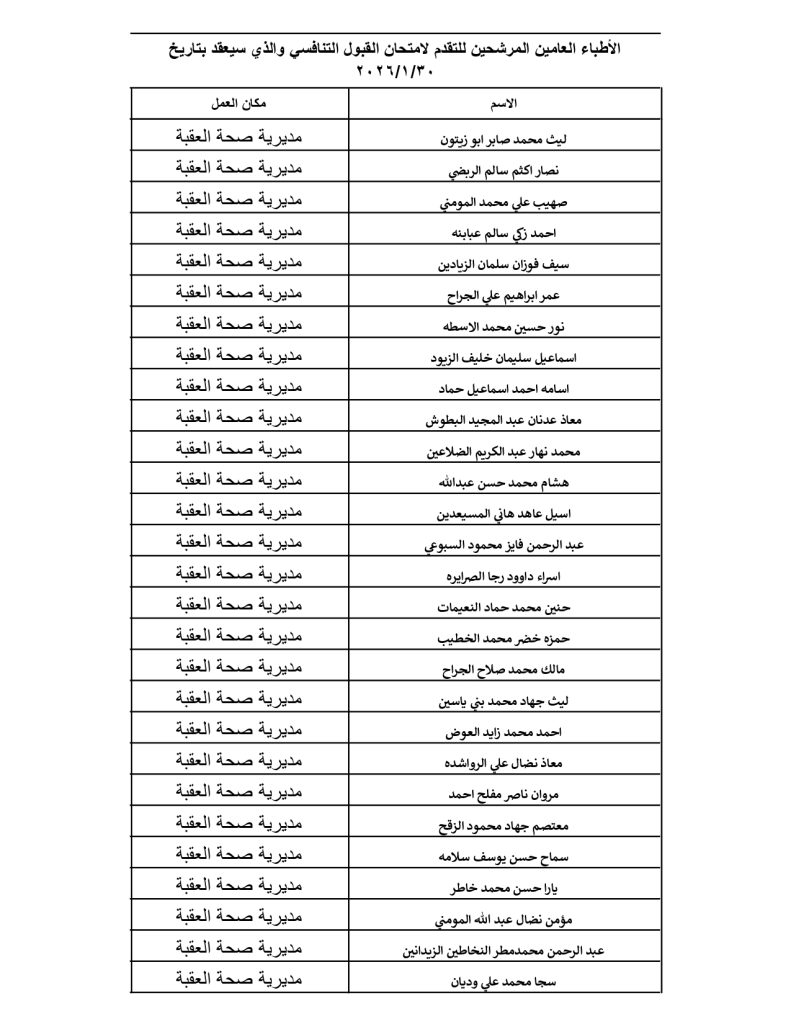 الأطباء العامين المرشحين للتقدم لامتحان القبول التنافسي والذي سيعقد بتاريخ ٢٠٢٦/١/٣٠

| الاسم | مكان العمل |
|---|---|
| ليث محمد صابر ابو زيتون | مديرية صحة العقبة |
| نصار اكثم سالم الربضي | مديرية صحة العقبة |
| صهيب علي محمد المومني | مديرية صحة العقبة |
| احمد زكي سالم عبابنه | مديرية صحة العقبة |
| سيف فوزان سلمان الزيادين | مديرية صحة العقبة |
| عمر ابراهيم علي الجراح | مديرية صحة العقبة |
| نور حسين محمد الاسطه | مديرية صحة العقبة |
| اسماعيل سليمان خليف الزيود | مديرية صحة العقبة |
| اسامه احمد اسماعيل حماد | مديرية صحة العقبة |
| معاذ عدنان عبد المجيد البطوش | مديرية صحة العقبة |
| محمد نهار عبد الكريم الضلاعين | مديرية صحة العقبة |
| هشام محمد حسن عبدالله | مديرية صحة العقبة |
| اسيل عاهد هاني المسيعدين | مديرية صحة العقبة |
| عبد الرحمن فايز محمود السبوعي | مديرية صحة العقبة |
| اسراء داوود رجا الصرايره | مديرية صحة العقبة |
| حنين محمد حماد النعيمات | مديرية صحة العقبة |
| حمزه خضر محمد الخطيب | مديرية صحة العقبة |
| مالك محمد صلاح الجراح | مديرية صحة العقبة |
| ليث جهاد محمد بني ياسين | مديرية صحة العقبة |
| احمد محمد زايد العوض | مديرية صحة العقبة |
| معاذ نضال علي الرواشده | مديرية صحة العقبة |
| مروان ناصر مفلح احمد | مديرية صحة العقبة |
| معتصم جهاد محمود الزقح | مديرية صحة العقبة |
| سماح حسن يوسف سلامه | مديرية صحة العقبة |
| يارا حسن محمد خاطر | مديرية صحة العقبة |
| مؤمن نضال عبد الله المومني | مديرية صحة العقبة |
| عبد الرحمن محمدمطر النخاطين الزيدانين | مديرية صحة العقبة |
| سجا محمد علي وديان | مديرية صحة العقبة |